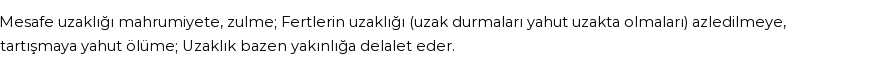 Mesafe uzaklığı mahrumiyete, zulme; Fertlerin uzaklığı (uzak durmaları yahut uzakta olmaları) azledilmeye, tartışmaya yahut ölüme; Uzaklık bazen yakınlığa delalet eder.